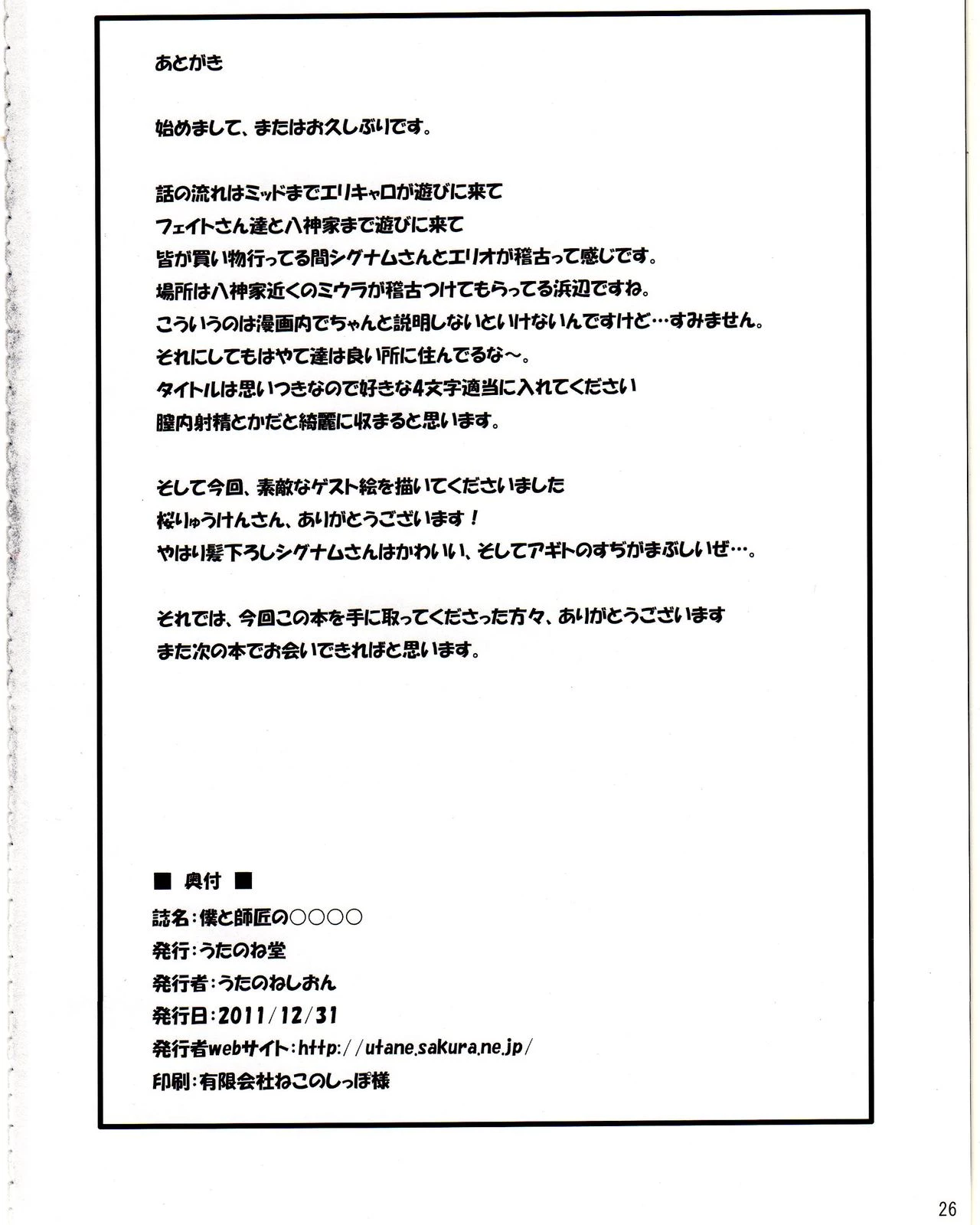 あとがき

始めまして、またはお久しぶりです。

話の流れはミッドまでエリキャロが遊びに来て
フェイトさん達と八神家まで遊びに来て
皆が買い物行ってる間シグナムさんとエリオが稽古って感じです。
場所は八神家近くのミウラが稽古つけてもらってる浜辺ですね。
こういうのは漫画内でちゃんと説明しないといけないんですけど…すみません。
それにしてもはやて達は良い所に住んでるな～。
タイトルは思いつきなので好きな4文字適当に入れてください
膣内射精とかだと綺麗に収まると思います。

そして今回、素敵なゲスト絵を描いてくださいました
桜りゅうけんさん、ありがとうございます！
やはり髪下ろしシグナムさんはかわいい、そしてアギトのすぢがまぶしいぜ…。

それでは、今回この本を手に取ってくださった方々、ありがとうございます
また次の本でお会いできればと思います。

■ 奥付 ■
誌名：僕と師匠の○○○○
発行：うたのね堂
発行者：うたのねしおん
発行日：2011/12/31
発行者webサイト：http://utane.sakura.ne.jp/
印刷：有限会社ねこのしっぽ様

26